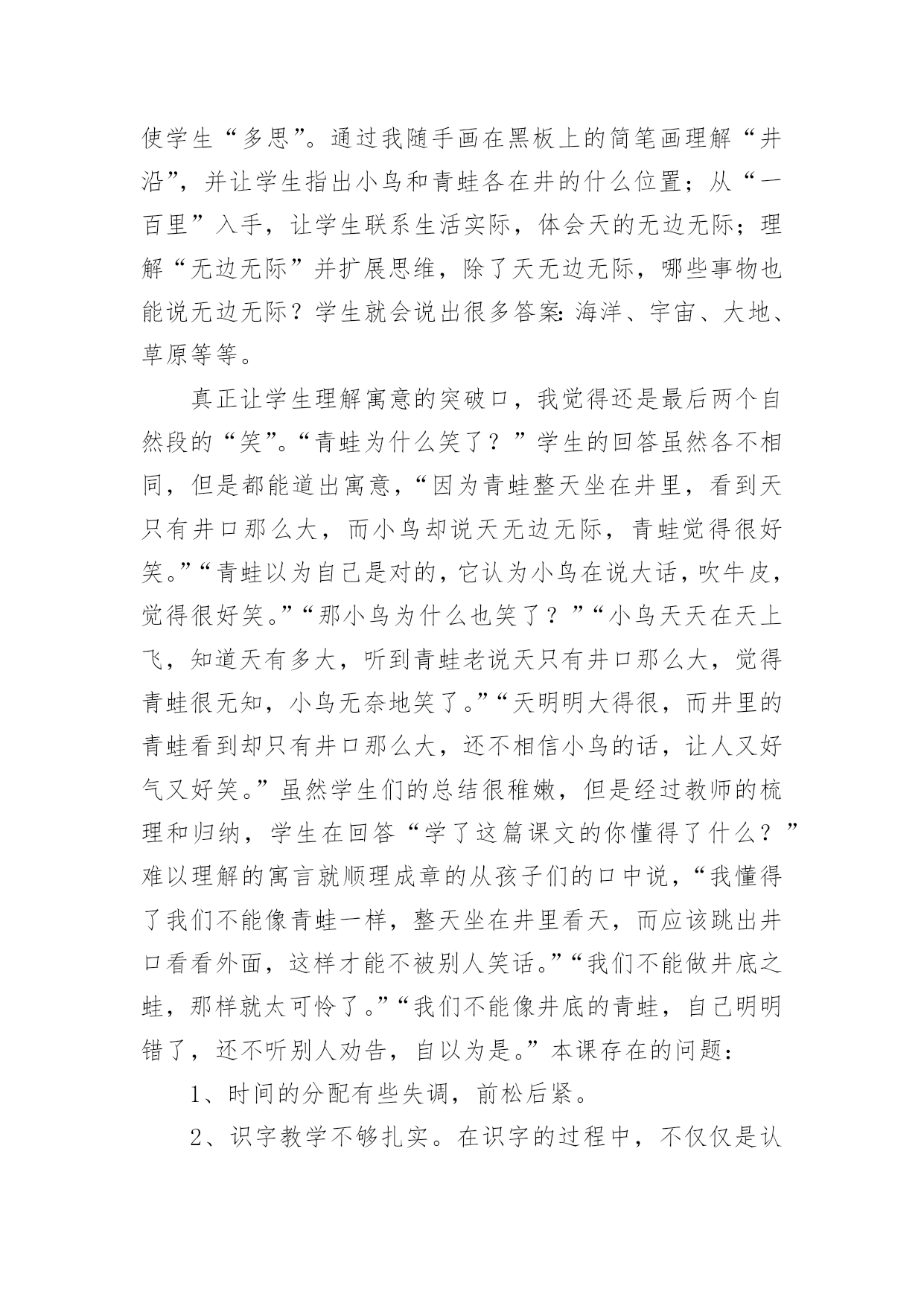 使学生“多思”。通过我随手画在黑板上的简笔画理解“井沿”，并让学生指出小鸟和青蛙各在井的什么位置；从“一百里”入手，让学生联系生活实际，体会天的无边无际；理解“无边无际”并扩展思维，除了天无边无际，哪些事物也能说无边无际？学生就会说出很多答案:海洋、宇宙、大地、草原等等。

真正让学生理解寓意的突破口，我觉得还是最后两个自然段的“笑”。“青蛙为什么笑了？”学生的回答虽然各不相同，但是都能道出寓意，“因为青蛙整天坐在井里，看到天只有井口那么大，而小鸟却说天无边无际，青蛙觉得很好笑。”“青蛙以为自己是对的，它认为小鸟在说大话，吹牛皮，觉得很好笑。”“那小鸟为什么也笑了？”“小鸟天天在天上飞，知道天有多大，听到青蛙老说天只有井口那么大，觉得青蛙很无知，小鸟无奈地笑了。”“天明明大得很，而井里的青蛙看到却只有井口那么大，还不相信小鸟的话，让人又好气又好笑。”虽然学生们的总结很稚嫩，但是经过教师的梳理和归纳，学生在回答“学了这篇课文的你懂得了什么？”难以理解的寓言就顺理成章的从孩子们的口中说，“我懂得了我们不能像青蛙一样，整天坐在井里看天，而应该跳出井口看看外面，这样才能不被别人笑话。”“我们不能做井底之蛙，那样就太可怜了。”“我们不能像井底的青蛙，自己明明错了，还不听别人劝告，自以为是。”本课存在的问题：

1、时间的分配有些失调，前松后紧。

2、识字教学不够扎实。在识字的过程中，不仅仅是认